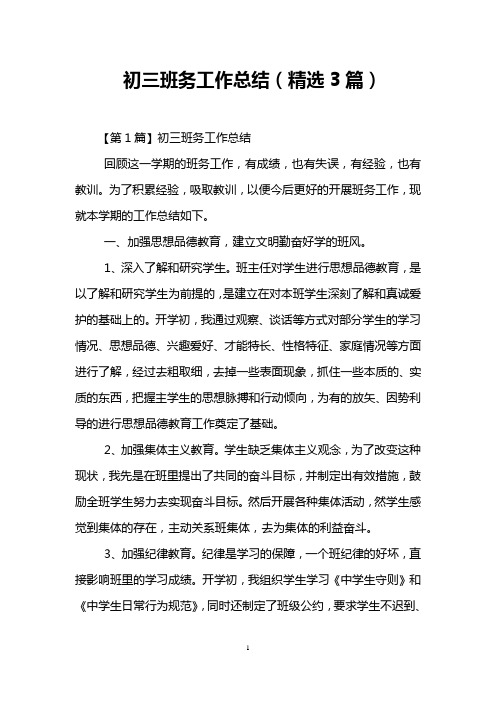 初三班务工作总结（精选3篇）

【第1篇】初三班务工作总结

回顾这一学期的班务工作，有成绩，也有失误，有经验，也有教训。为了积累经验，吸取教训，以便今后更好的开展班务工作，现就本学期的工作总结如下。

一、加强思想品德教育，建立文明勤奋好学的班风。

1、深入了解和研究学生。班主任对学生进行思想品德教育，是以了解和研究学生为前提的，是建立在对本班学生深刻了解和真诚爱护的基础上的。开学初，我通过观察、谈话等方式对部分学生的学习情况、思想品德、兴趣爱好、才能特长、性格特征、家庭情况等方面进行了解，经过去粗取细，去掉一些表面现象，抓住一些本质的、实质的东西，把握主学生的思想脉搏和行动倾向，为有的放矢、因势利导的进行思想品德教育工作奠定了基础。

2、加强集体主义教育。学生缺乏集体主义观念，为了改变这种现状，我先是在班里提出了共同的奋斗目标，并制定出有效措施，鼓励全班学生努力去实现奋斗目标。然后开展各种集体活动，然学生感觉到集体的存在，主动关系班集体，去为集体的利益奋斗。

3、加强纪律教育。纪律是学习的保障，一个班纪律的好坏，直接影响班里的学习成绩。开学初，我组织学生学习《中学生守则》和《中学生日常行为规范》，同时还制定了班级公约，要求学生不迟到、

1